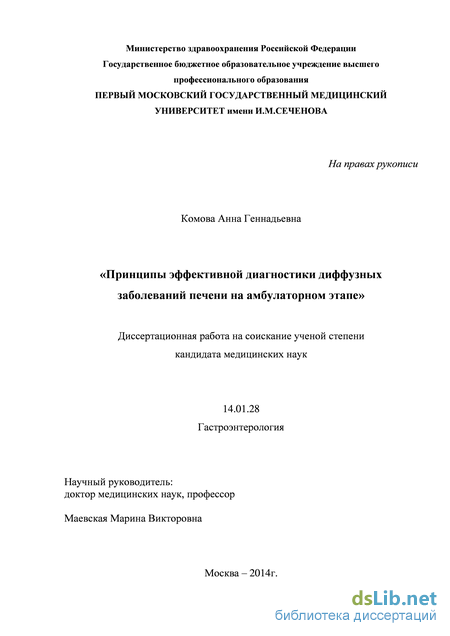 Министерство здравоохранения Российской Федерации
Государственное бюджетное образовательное учреждение высшего профессионального образования
ПЕРВЫЙ МОСКОВСКИЙ ГОСУДАРСТВЕННЫЙ МЕДИЦИНСКИЙ УНИВЕРСИТЕТ имени И.М.СЕЧЕНОВА

На правах рукописи

Комова Анна Геннадьевна

«Принципы эффективной диагностики диффузных заболеваний печени на амбулаторном этапе»

Диссертационная работа на соискание ученой степени кандидата медицинских наук

14.01.28
Гастроэнтерология

Научный руководитель:
доктор медицинских наук, профессор

Маевская Марина Викторовна

Москва – 2014г.

dsLib.net
библиотека диссертаций